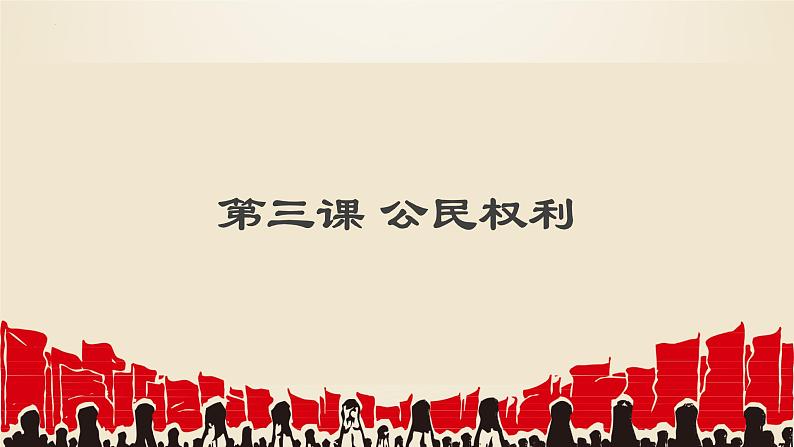 第三课 公民权利